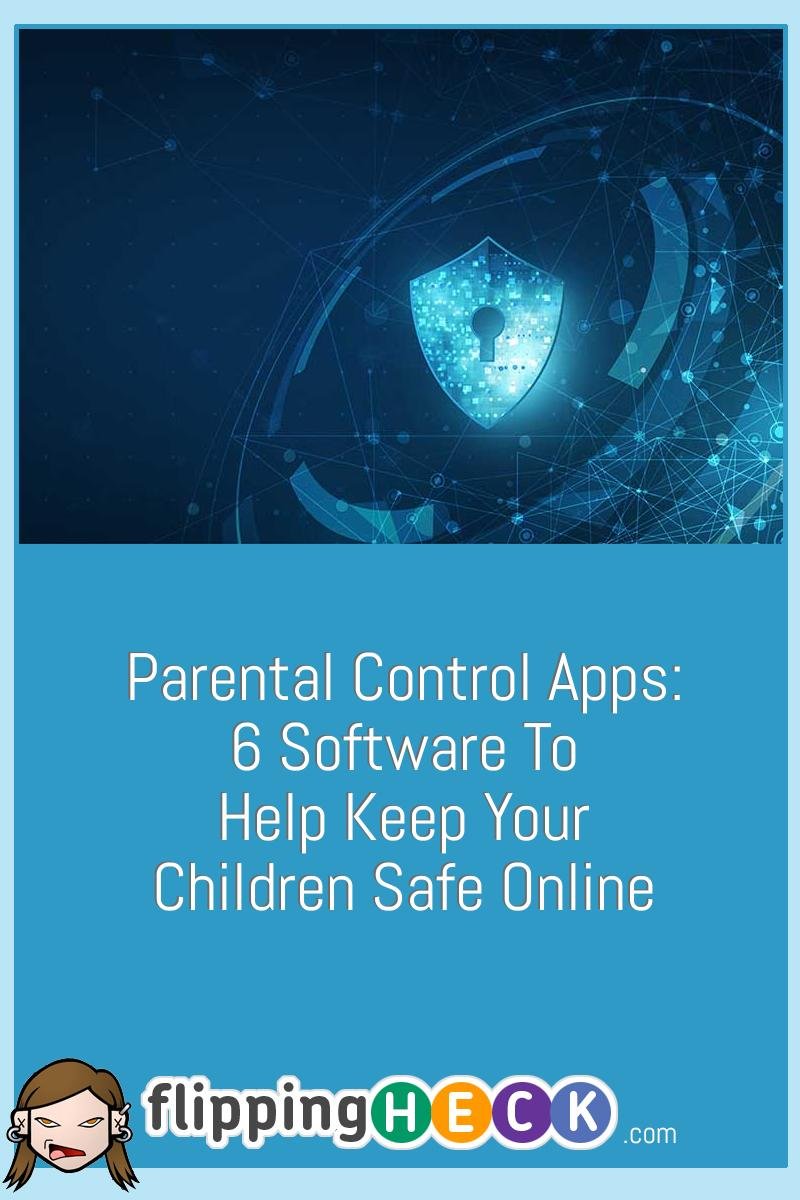 Parental Control Apps: 6 Software To Help Keep Your Children Safe Online

flippingHECK.com